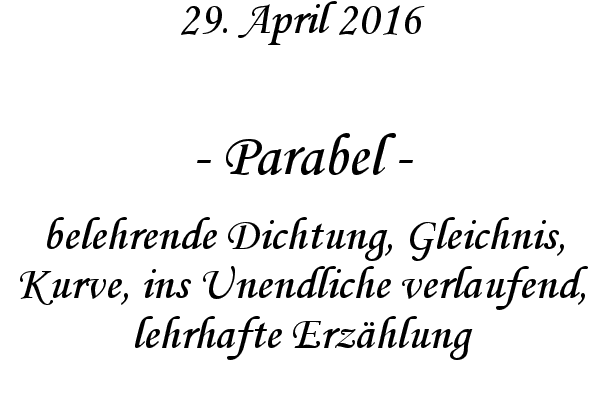 29. April 2016

- Parabel -

belehrende Dichtung, Gleichnis, Kurve, ins Unendliche verlaufend, lehrhafte Erzählung